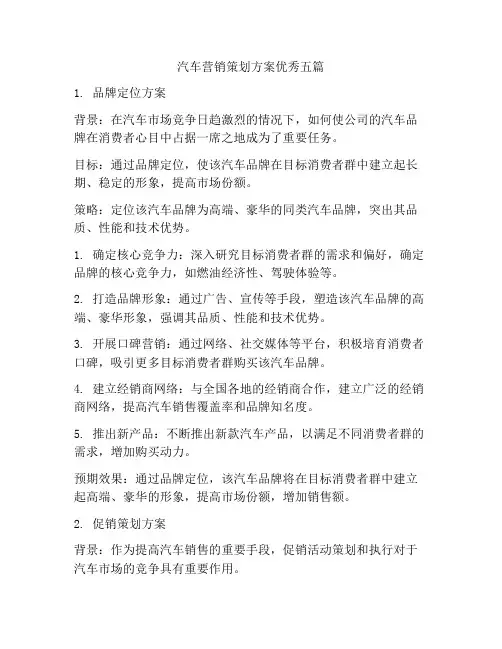 汽车营销策划方案优秀五篇

1. 品牌定位方案

背景：在汽车市场竞争日趋激烈的情况下，如何使公司的汽车品牌在消费者心目中占据一席之地成为了重要任务。

目标：通过品牌定位，使该汽车品牌在目标消费者群中建立起长期、稳定的形象，提高市场份额。

策略：定位该汽车品牌为高端、豪华的同类汽车品牌，突出其品质、性能和技术优势。

1. 确定核心竞争力：深入研究目标消费者群的需求和偏好，确定品牌的核心竞争力，如燃油经济性、驾驶体验等。

2. 打造品牌形象：通过广告、宣传等手段，塑造该汽车品牌的高端、豪华形象，强调其品质、性能和技术优势。

3. 开展口碑营销：通过网络、社交媒体等平台，积极培育消费者口碑，吸引更多目标消费者群购买该汽车品牌。

4. 建立经销商网络：与全国各地的经销商合作，建立广泛的经销商网络，提高汽车销售覆盖率和品牌知名度。

5. 推出新产品：不断推出新款汽车产品，以满足不同消费者群的需求，增加购买动力。

预期效果：通过品牌定位，该汽车品牌将在目标消费者群中建立起高端、豪华的形象，提高市场份额，增加销售额。

2. 促销策划方案

背景：作为提高汽车销售的重要手段，促销活动策划和执行对于汽车市场的竞争具有重要作用。